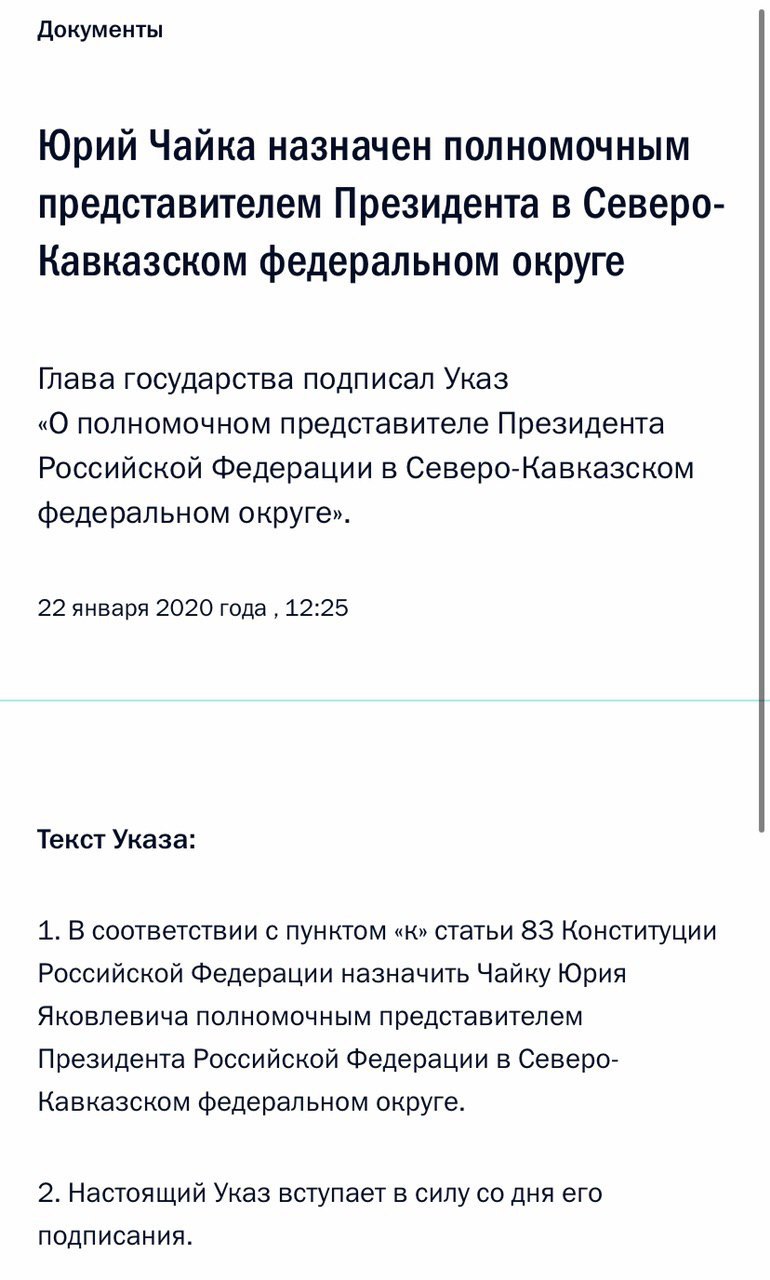 Документы

Юрий Чайка назначен полномочным представителем Президента в Северо-Кавказском федеральном округе

Глава государства подписал Указ «О полномочном представителе Президента Российской Федерации в Северо-Кавказском федеральном округе».

22 января 2020 года , 12:25

Текст Указа:

1. В соответствии с пунктом «к» статьи 83 Конституции Российской Федерации назначить Чайку Юрия Яковлевича полномочным представителем Президента Российской Федерации в Северо-Кавказском федеральном округе.

2. Настоящий Указ вступает в силу со дня его подписания.